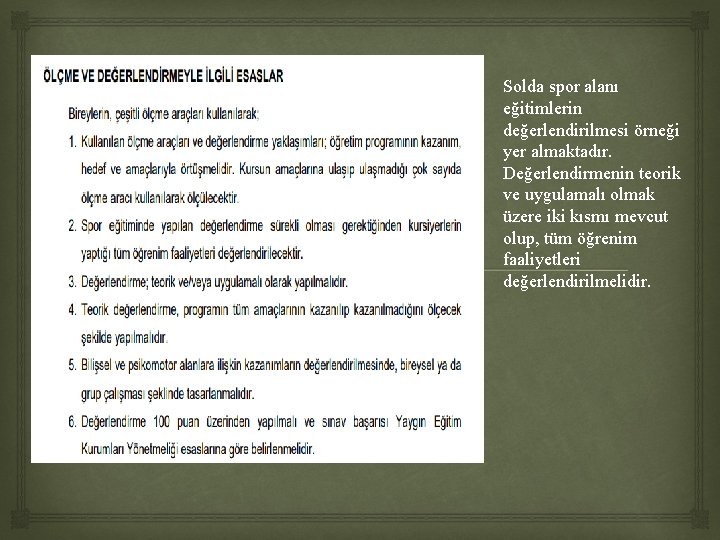 ÖLÇME VE DEĞERLENDİRMEYLE İLGİLİ ESASLAR

Bireylerin, çeşitli ölçme araçları kullanılarak;

1. Kullanılan ölçme araçları ve değerlendirme yaklaşımları; öğretim programının kazanım, hedef ve amaçlarıyla örtüşmelidir. Kursun amaçlarına ulaşıp ulaşmadığı çok sayıda ölçme aracı kullanılarak ölçülecektir.

2. Spor eğitiminde yapılan değerlendirme sürekli olması gerektiğinden kursiyerlerin yaptığı tüm öğrenim faaliyetleri değerlendirilecektir.

3. Değerlendirme; teorik ve/veya uygulamalı olarak yapılmalıdır.

4. Teorik değerlendirme, programın tüm amaçlarının kazanılıp kazanılmadığını ölçecek şekilde yapılmalıdır.

5. Bilişsel ve psikomotor alanlara ilişkin kazanımların değerlendirilmesinde, bireysel ya da grup çalışması şeklinde tasarlanmalıdır.

6. Değerlendirme 100 puan üzerinden yapılmalı ve sınav başarısı Yaygın Eğitim Kurumları Yönetmeliği esaslarına göre belirlenmelidir.

Solda spor alanı eğitimlerin değerlendirilmesi örneği yer almaktadır. Değerlendirmenin teorik ve uygulamalı olmak üzere iki kısmı mevcut olup, tüm öğrenim faaliyetleri değerlendirilmelidir.